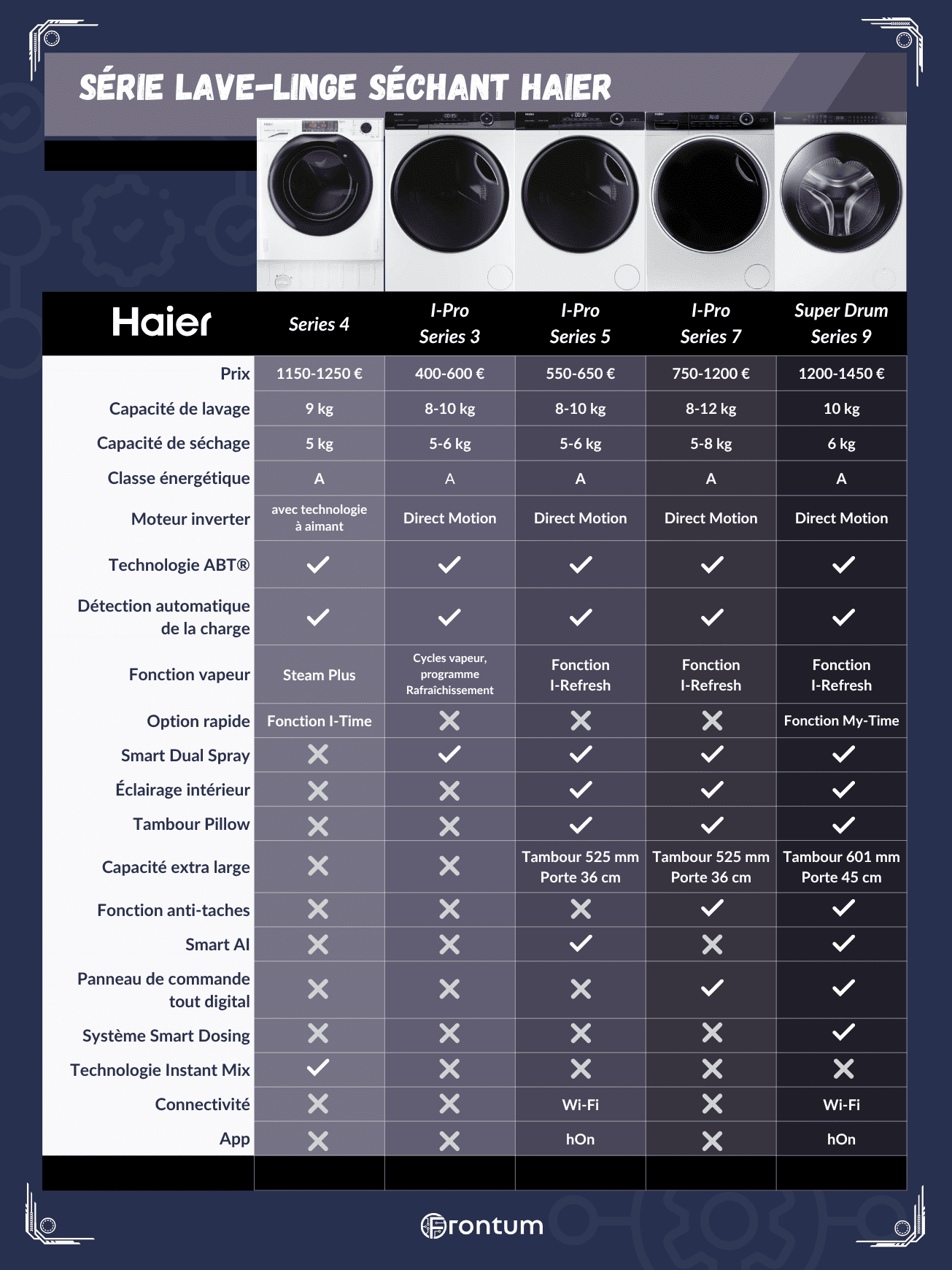 SÉRIE LAVE-LINGE SÉCHANT HAIER

| Haier | Series 4 | I-Pro Series 3 | I-Pro Series 5 | I-Pro Series 7 | Super Drum Series 9 |
|---|---|---|---|---|---|
| Prix | 1150-1250 € | 400-600 € | 550-650 € | 750-1200 € | 1200-1450 € |
| Capacité de lavage | 9 kg | 8-10 kg | 8-10 kg | 8-12 kg | 10 kg |
| Capacité de séchage | 5 kg | 5-6 kg | 5-6 kg | 5-8 kg | 6 kg |
| Classe énergétique | A | A | A | A | A |
| Moteur inverter | avec technologie à aimant | Direct Motion | Direct Motion | Direct Motion | Direct Motion |
| Technologie ABT® | ✓ | ✓ | ✓ | ✓ | ✓ |
| Détection automatique de la charge | ✓ | ✓ | ✓ | ✓ | ✓ |
| Fonction vapeur | Steam Plus | Cycles vapeur, programme Rafraîchissement | Fonction I-Refresh | Fonction I-Refresh | Fonction I-Refresh |
| Option rapide | Fonction I-Time | ✗ | ✗ | ✗ | Fonction My-Time |
| Smart Dual Spray | ✗ | ✓ | ✓ | ✓ | ✓ |
| Éclairage intérieur | ✗ | ✗ | ✓ | ✓ | ✓ |
| Tambour Pillow | ✗ | ✗ | ✓ | ✓ | ✓ |
| Capacité extra large | ✗ | ✗ | Tambour 525 mm Porte 36 cm | Tambour 525 mm Porte 36 cm | Tambour 601 mm Porte 45 cm |
| Fonction anti-taches | ✗ | ✗ | ✗ | ✓ | ✓ |
| Smart AI | ✗ | ✗ | ✓ | ✗ | ✓ |
| Panneau de commande tout digital | ✗ | ✗ | ✗ | ✓ | ✓ |
| Système Smart Dosing | ✗ | ✗ | ✗ | ✗ | ✓ |
| Technologie Instant Mix | ✓ | ✗ | ✗ | ✗ | ✗ |
| Connectivité | ✗ | ✗ | Wi-Fi | ✗ | Wi-Fi |
| App | ✗ | ✗ | hOn | ✗ | hOn |

Frontum